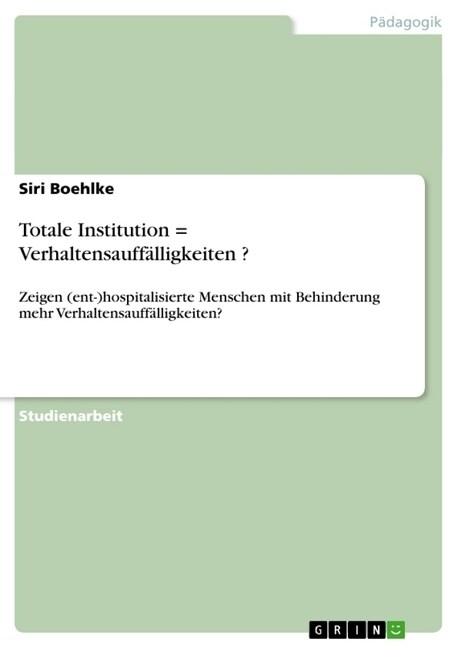 Pädagogik

Siri Boehlke

Totale Institution = Verhaltensauffälligkeiten ?

Zeigen (ent-)hospitalisierte Menschen mit Behinderung mehr Verhaltensauffälligkeiten?

Studienarbeit

GRIN